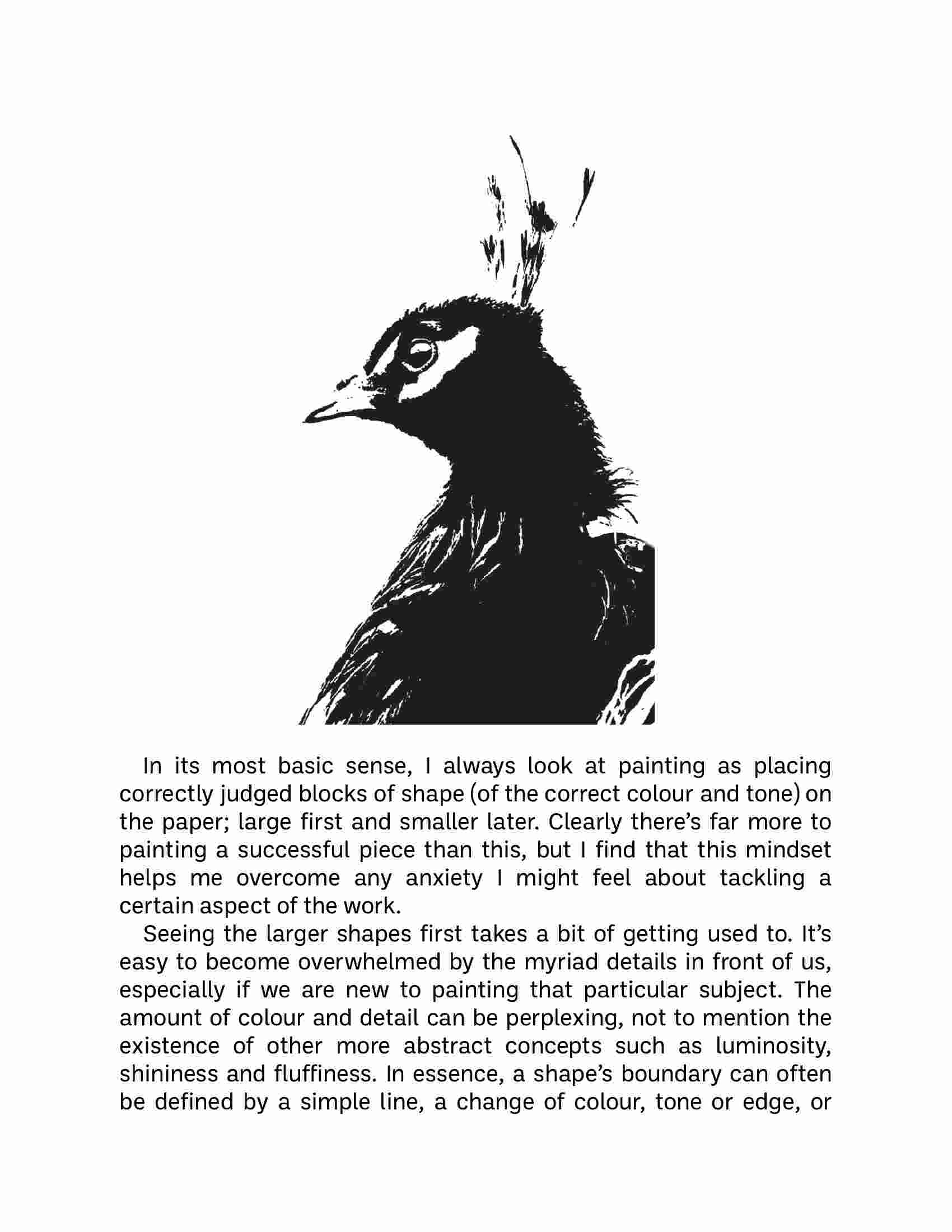 In its most basic sense, I always look at painting as placing correctly judged blocks of shape (of the correct colour and tone) on the paper; large first and smaller later. Clearly there's far more to painting a successful piece than this, but I find that this mindset helps me overcome any anxiety I might feel about tackling a certain aspect of the work.

Seeing the larger shapes first takes a bit of getting used to. It's easy to become overwhelmed by the myriad details in front of us, especially if we are new to painting that particular subject. The amount of colour and detail can be perplexing, not to mention the existence of other more abstract concepts such as luminosity, shininess and fluffiness. In essence, a shape's boundary can often be defined by a simple line, a change of colour, tone or edge, or